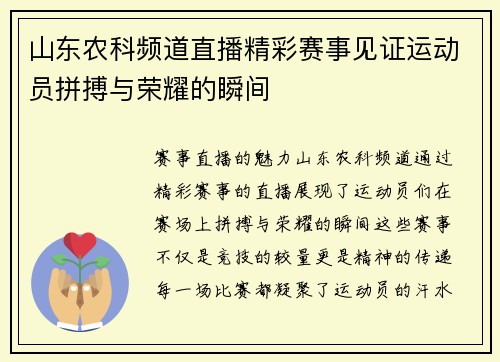 山东农科频道直播精彩赛事见证运动员拼搏与荣耀的瞬间

赛事直播的魅力山东农科频道通过精彩赛事的直播展现了运动员们在赛场上拼搏与荣耀的瞬间这些赛事不仅是竞技的较量更是精神的传递每一场比赛都凝聚了运动员的汗水